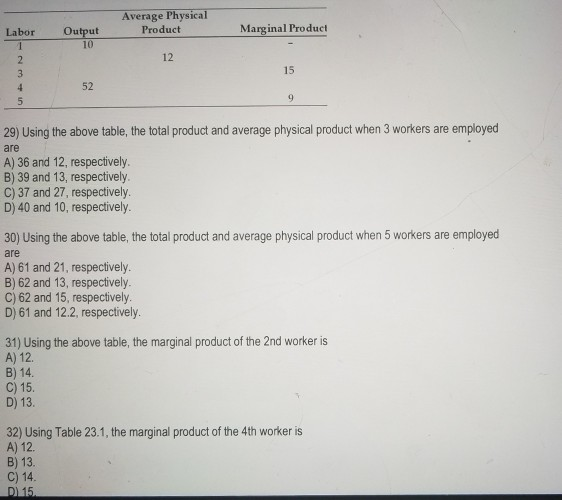 | Labor | Output | Average Physical Product | Marginal Product |
|---|---|---|---|
| 1 | 10 | | - |
| 2 | | 12 | |
| 3 | | | 15 |
| 4 | 52 | | |
| 5 | | | 9 |

29) Using the above table, the total product and average physical product when 3 workers are employed are
A) 36 and 12, respectively.
B) 39 and 13, respectively.
C) 37 and 27, respectively.
D) 40 and 10, respectively.

30) Using the above table, the total product and average physical product when 5 workers are employed are
A) 61 and 21, respectively.
B) 62 and 13, respectively.
C) 62 and 15, respectively.
D) 61 and 12.2, respectively.

31) Using the above table, the marginal product of the 2nd worker is
A) 12.
B) 14.
C) 15.
D) 13.

32) Using Table 23.1, the marginal product of the 4th worker is
A) 12.
B) 13.
C) 14.
D) 15.